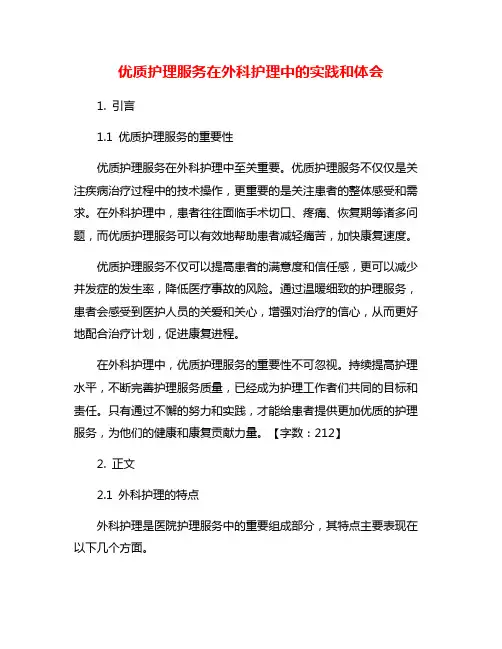 优质护理服务在外科护理中的实践和体会

1. 引言

1.1 优质护理服务的重要性

优质护理服务在外科护理中至关重要。优质护理服务不仅仅是关注疾病治疗过程中的技术操作，更重要的是关注患者的整体感受和需求。在外科护理中，患者往往面临手术切口、疼痛、恢复期等诸多问题，而优质护理服务可以有效地帮助患者减轻痛苦，加快康复速度。

优质护理服务不仅可以提高患者的满意度和信任感，更可以减少并发症的发生率，降低医疗事故的风险。通过温暖细致的护理服务，患者会感受到医护人员的关爱和关心，增强对治疗的信心，从而更好地配合治疗计划，促进康复进程。

在外科护理中，优质护理服务的重要性不可忽视。持续提高护理水平，不断完善护理服务质量，已经成为护理工作者们共同的目标和责任。只有通过不懈的努力和实践，才能给患者提供更加优质的护理服务，为他们的健康和康复贡献力量。【字数：212】

2. 正文

2.1 外科护理的特点

外科护理是医院护理服务中的重要组成部分，其特点主要表现在以下几个方面。